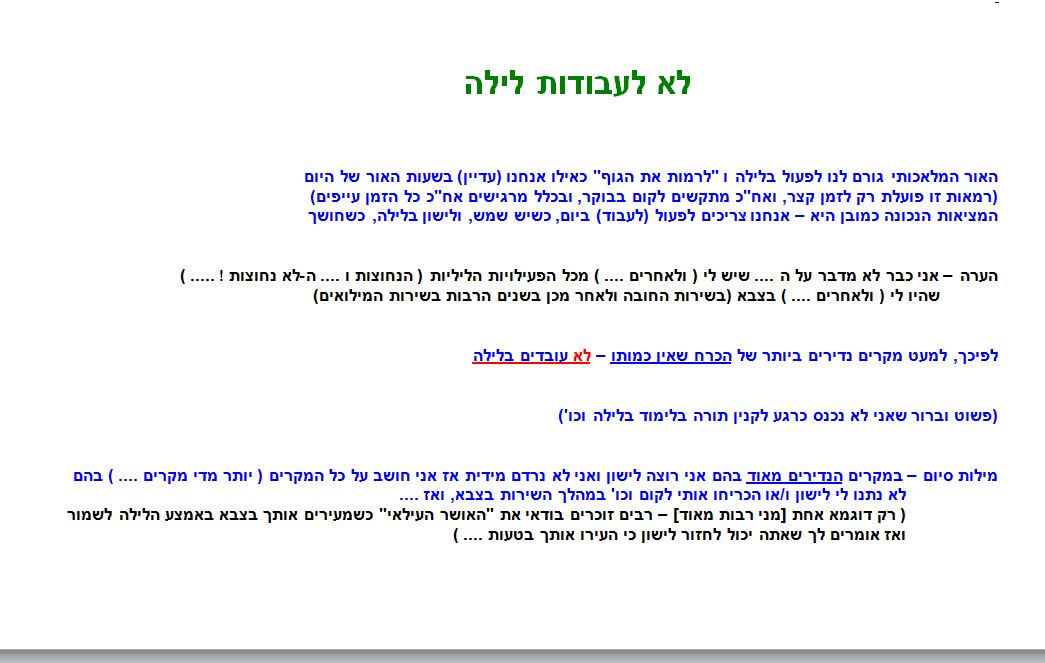 לא לעבודות לילה

האור המלאכותי גורם לנו לפעול בלילה ו "לרמות את הגוף" כאילו אנחנו (עדיין) בשעות האור של היום
(רמאות זו פועלת רק לזמן קצר, ואח"כ מתקשים לקום בבוקר, ובכלל מרגישים אח"כ כל הזמן עייפים)
המציאות הנכונה כמובן היא – אנחנו צריכים לפעול (לעבוד) ביום, כשיש שמש, ולישון בלילה, כשחושך

הערה – אני כבר לא מדבר על ה .... שיש לי ( ולאחרים .... ) מכל הפעילויות הליליות ( הנחוצות ו .... ה-לא נחוצות ! ..... )
שהיו לי ( ולאחרים .... ) בצבא (בשירות החובה ולאחר מכן בשנים הרבות בשירות המילואים)

לפיכך, למעט מקרים נדירים ביותר של הכרח שאין כמותו – לא עובדים בלילה

(פשוט וברור שאני לא נכנס כרגע לקנין תורה בלימוד בלילה וכו')

מילות סיום – במקרים הנדירים מאוד בהם אני רוצה לישון ואני לא נרדם מידית אז אני חושב על כל המקרים ( יותר מדי מקרים .... ) בהם לא נתנו לי לישון ו/או הכריחו אותי לקום וכו' במהלך השירות בצבא, ואז ....
( רק דוגמא אחת [מני רבות מאוד] – רבים זוכרים בודאי את "האושר העילאי" כשמעירים אותך בצבא באמצע הלילה לשמור ואז אומרים לך שאתה יכול לחזור לישון כי העירו אותך בטעות .... )